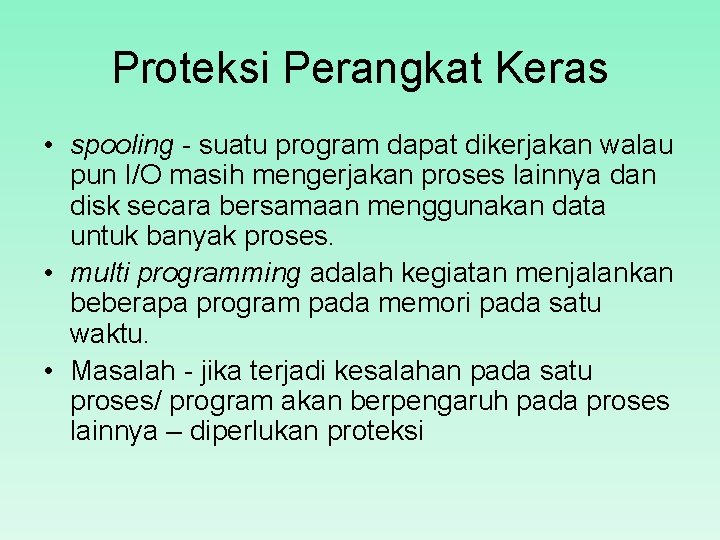 Proteksi Perangkat Keras

• spooling - suatu program dapat dikerjakan walau pun I/O masih mengerjakan proses lainnya dan disk secara bersamaan menggunakan data untuk banyak proses.
• multi programming adalah kegiatan menjalankan beberapa program pada memori pada satu waktu.
• Masalah - jika terjadi kesalahan pada satu proses/ program akan berpengaruh pada proses lainnya – diperlukan proteksi